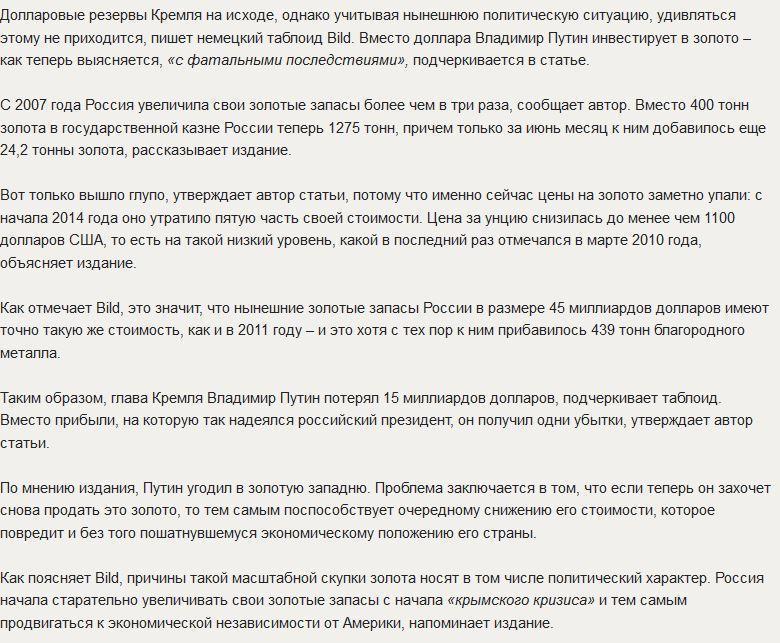 Долларовые резервы Кремля на исходе, однако учитывая нынешнюю политическую ситуацию, удивляться этому не приходится, пишет немецкий таблоид Bild. Вместо доллара Владимир Путин инвестирует в золото – как теперь выясняется, «с фатальными последствиями», подчеркивается в статье.

С 2007 года Россия увеличила свои золотые запасы более чем в три раза, сообщает автор. Вместо 400 тонн золота в государственной казне России теперь 1275 тонн, причем только за июнь месяц к ним добавилось еще 24,2 тонны золота, рассказывает издание.

Вот только вышло глупо, утверждает автор статьи, потому что именно сейчас цены на золото заметно упали: с начала 2014 года оно утратило пятую часть своей стоимости. Цена за унцию снизилась до менее чем 1100 долларов США, то есть на такой низкий уровень, какой в последний раз отмечался в марте 2010 года, объясняет издание.

Как отмечает Bild, это значит, что нынешние золотые запасы России в размере 45 миллиардов долларов имеют точно такую же стоимость, как и в 2011 году – и это хотя с тех пор к ним прибавилось 439 тонн благородного металла.

Таким образом, глава Кремля Владимир Путин потерял 15 миллиардов долларов, подчеркивает таблоид. Вместо прибыли, на которую так надеялся российский президент, он получил одни убытки, утверждает автор статьи.

По мнению издания, Путин угодил в золотую западню. Проблема заключается в том, что если теперь он захочет снова продать это золото, то тем самым поспособствует очередному снижению его стоимости, которое повредит и без того пошатнувшемуся экономическому положению его страны.

Как поясняет Bild, причины такой масштабной скупки золота носят в том числе политический характер. Россия начала старательно увеличивать свои золотые запасы с начала «крымского кризиса» и тем самым продвигаться к экономической независимости от Америки, напоминает издание.